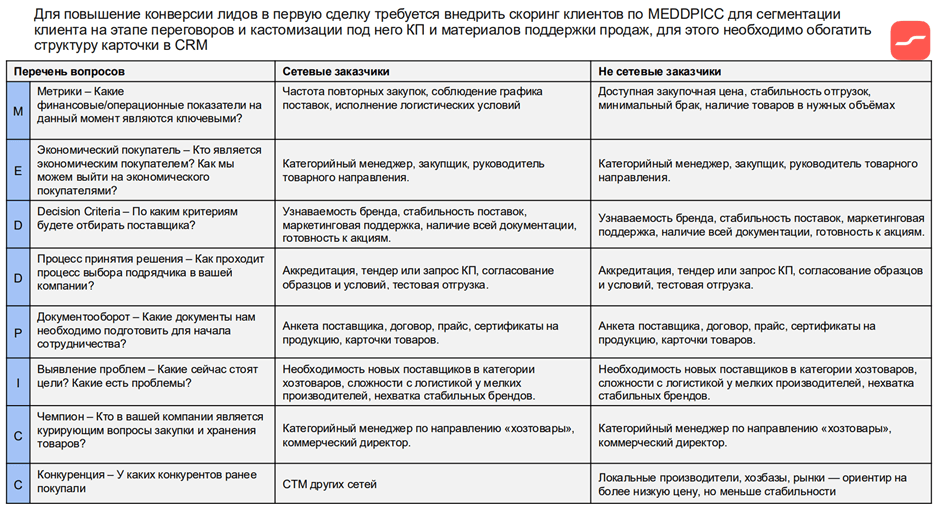 Для повышение конверсии лидов в первую сделку требуется внедрить скоринг клиентов по MEDDPICC для сегментации клиента на этапе переговоров и кастомизации под него КП и материалов поддержки продаж, для этого необходимо обогатить структуру карточки в CRM

| | Перечень вопросов | Сетевые заказчики | Не сетевые заказчики |
|---|---|---|---|
| M | Метрики – Какие финансовые/операционные показатели на данный момент являются ключевыми? | Частота повторных закупок, соблюдение графика поставок, исполнение логистических условий | Доступная закупочная цена, стабильность отгрузок, минимальный брак, наличие товаров в нужных объёмах |
| E | Экономический покупатель – Кто является экономическим покупателем? Как мы можем выйти на экономического покупателями? | Категорийный менеджер, закупщик, руководитель товарного направления. | Категорийный менеджер, закупщик, руководитель товарного направления. |
| D | Decision Criteria – По каким критериям будете отбирать поставщика? | Узнаваемость бренда, стабильность поставок, маркетинговая поддержка, наличие всей документации, готовность к акциям. | Узнаваемость бренда, стабильность поставок, маркетинговая поддержка, наличие всей документации, готовность к акциям. |
| D | Процесс принятия решения – Как проходит процесс выбора подрядчика в вашей компании? | Аккредитация, тендер или запрос КП, согласование образцов и условий, тестовая отгрузка. | Аккредитация, тендер или запрос КП, согласование образцов и условий, тестовая отгрузка. |
| P | Документооборот – Какие документы нам необходимо подготовить для начала сотрудничества? | Анкета поставщика, договор, прайс, сертификаты на продукцию, карточки товаров. | Анкета поставщика, договор, прайс, сертификаты на продукцию, карточки товаров. |
| I | Выявление проблем – Какие сейчас стоят цели? Какие есть проблемы? | Необходимость новых поставщиков в категории хозтоваров, сложности с логистикой у мелких производителей, нехватка стабильных брендов. | Необходимость новых поставщиков в категории хозтоваров, сложности с логистикой у мелких производителей, нехватка стабильных брендов. |
| C | Чемпион – Кто в вашей компании является курирующим вопросы закупки и хранения товаров? | Категорийный менеджер по направлению «хозтовары», коммерческий директор. | Категорийный менеджер по направлению «хозтовары», коммерческий директор. |
| C | Конкуренция – У каких конкурентов ранее покупали | СТМ других сетей | Локальные производители, хозбазы, рынки — ориентир на более низкую цену, но меньше стабильности |